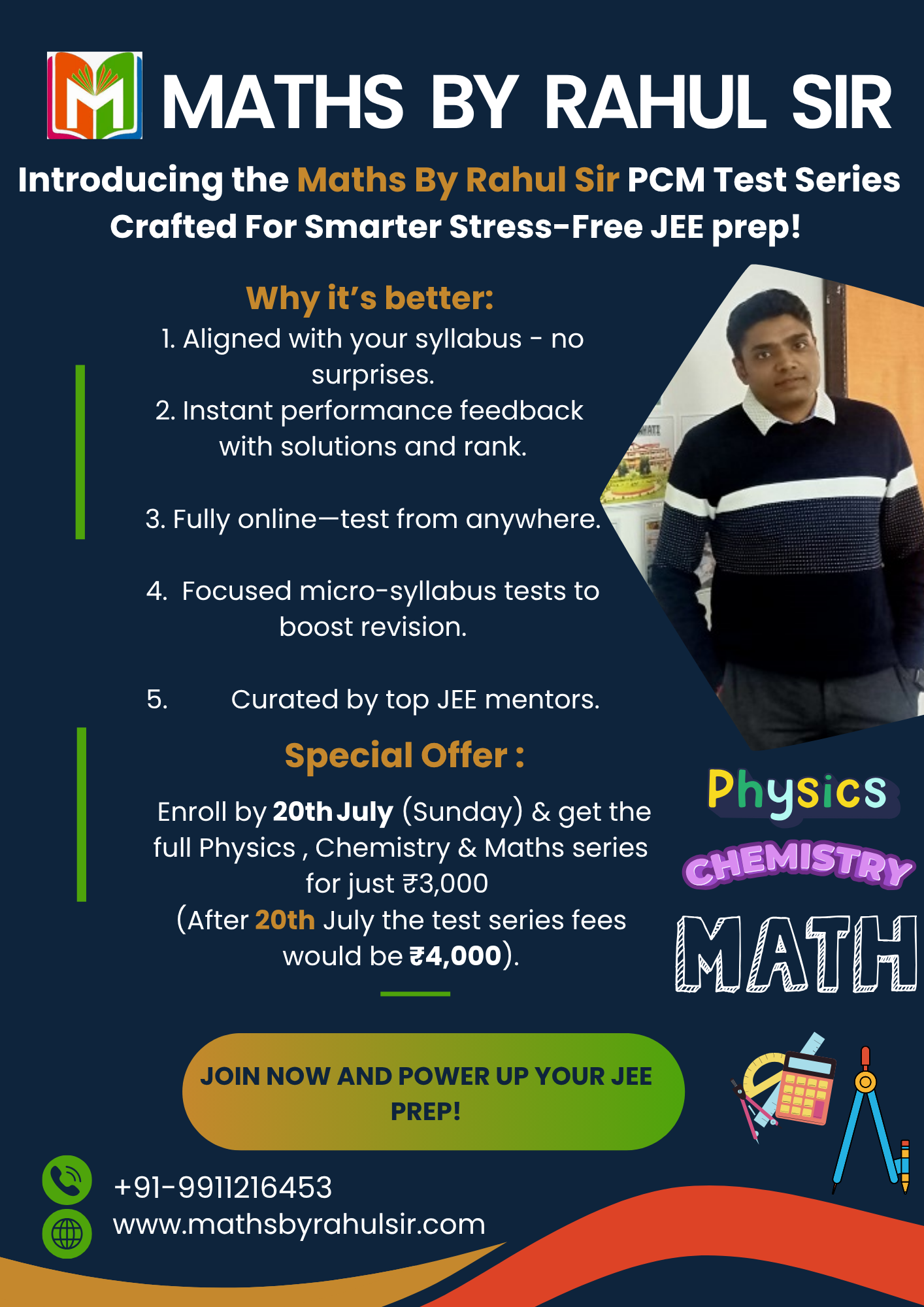 MATHS BY RAHUL SIR

Introducing the Maths By Rahul Sir PCM Test Series Crafted For Smarter Stress-Free JEE prep!

Why it's better:

1. Aligned with your syllabus - no surprises.

2. Instant performance feedback with solutions and rank.

3. Fully online—test from anywhere.

4. Focused micro-syllabus tests to boost revision.

5. Curated by top JEE mentors.

Special Offer :

Enroll by 20th July (Sunday) & get the full Physics , Chemistry & Maths series for just ₹3,000 (After 20th July the test series fees would be ₹4,000).

Physics

CHEMISTRY

MATH

JOIN NOW AND POWER UP YOUR JEE PREP!

+91-9911216453
www.mathsbyrahulsir.com